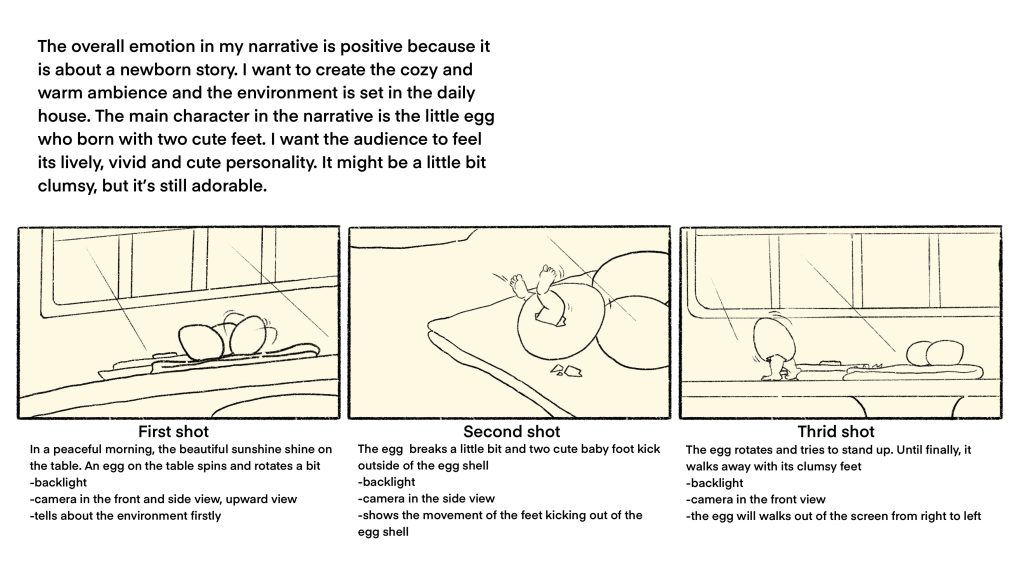 The overall emotion in my narrative is positive because it is about a newborn story. I want to create the cozy and warm ambience and the environment is set in the daily house. The main character in the narrative is the little egg who born with two cute feet. I want the audience to feel its lively, vivid and cute personality. It might be a little bit clumsy, but it's still adorable.

First shot
In a peaceful morning, the beautiful sunshine shine on the table. An egg on the table spins and rotates a bit
-backlight
-camera in the front and side view, upward view
-tells about the environment firstly

Second shot
The egg breaks a little bit and two cute baby foot kick outside of the egg shell
-backlight
-camera in the side view
-shows the movement of the feet kicking out of the egg shell

Thrid shot
The egg rotates and tries to stand up. Until finally, it walks away with its clumsy feet
-backlight
-camera in the front view
-the egg will walks out of the screen from right to left